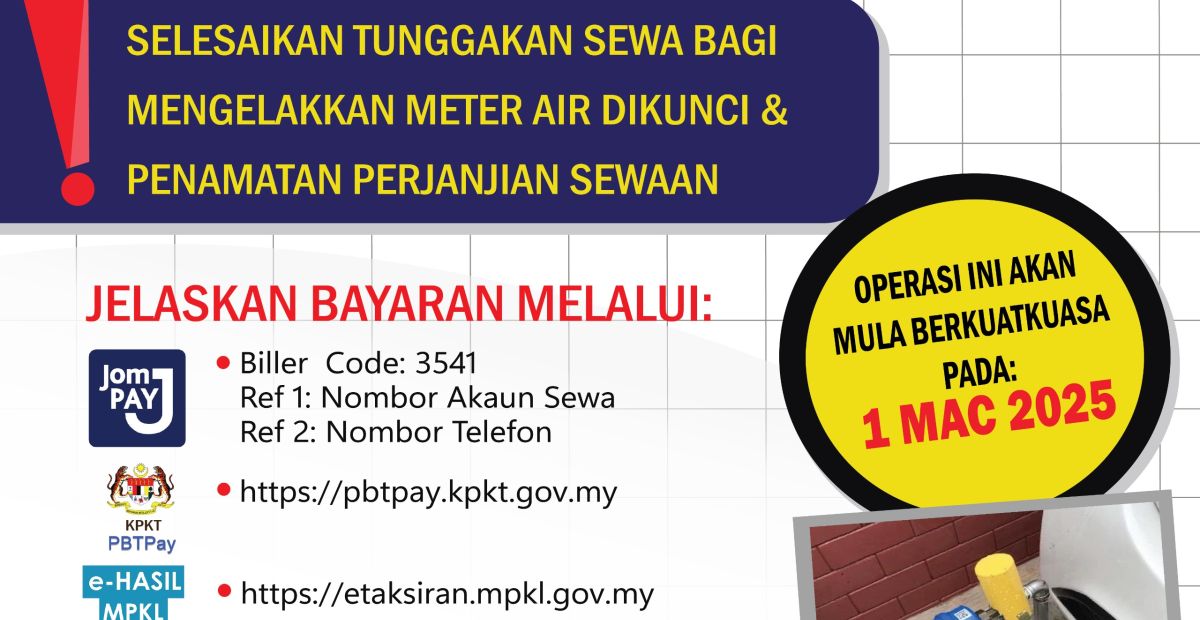 SELESAIKAN TUNGGAKAN SEWA BAGI MENGELAKKAN METER AIR DIKUNCI & PENAMATAN PERJANJIAN SEWAAN

JELASKAN BAYARAN MELALUI:

Jom PAY

• Biller Code: 3541
Ref 1: Nombor Akaun Sewa
Ref 2: Nombor Telefon

KPKT PBTPay

• https://pbtpay.kpkt.gov.my

e-HASIL MPKL

• https://etaksiran.mpkl.gov.my

OPERASI INI AKAN MULA BERKUATKUASA PADA:
1 MAC 2025